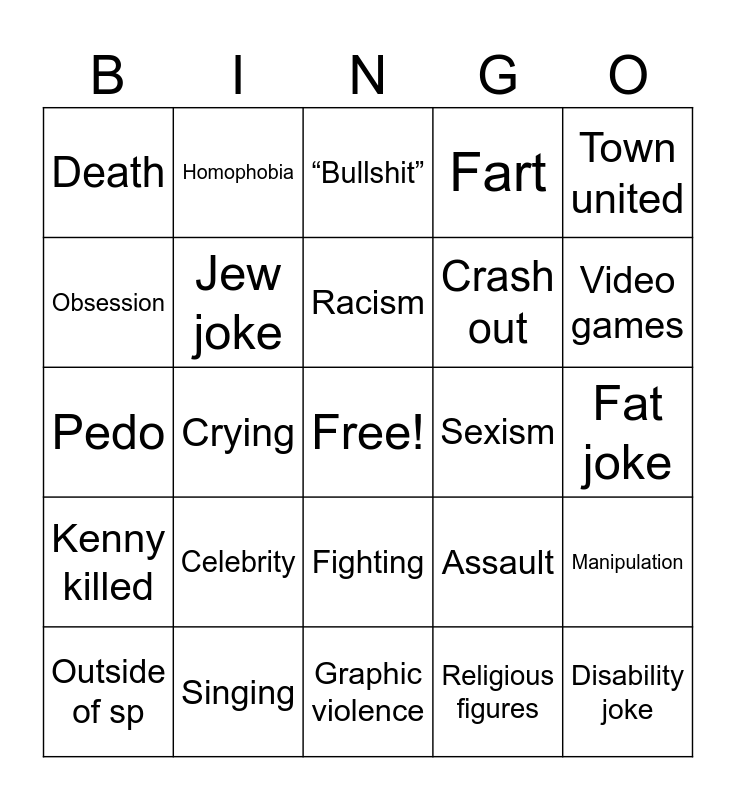 | B | I | N | G | O |
|---|---|---|---|---|
| Death | Homophobia | "Bullshit" | Fart | Town united |
| Obsession | Jew joke | Racism | Crash out | Video games |
| Pedo | Crying | Free! | Sexism | Fat joke |
| Kenny killed | Celebrity | Fighting | Assault | Manipulation |
| Outside of sp | Singing | Graphic violence | Religious figures | Disability joke |